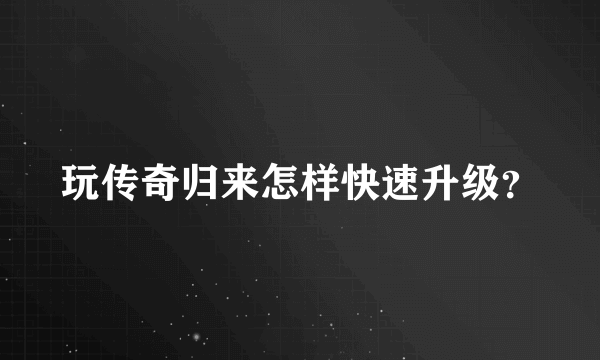 玩传奇归来怎样快速升级?